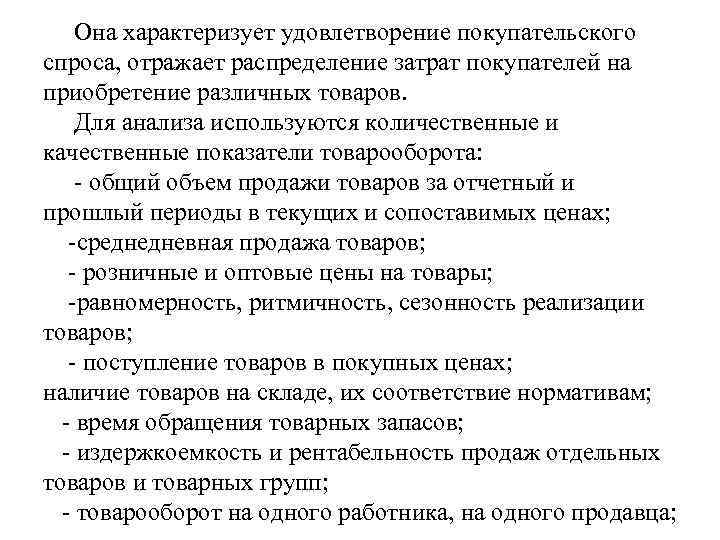 Она характеризует удовлетворение покупательского спроса, отражает распределение затрат покупателей на приобретение различных товаров.

Для анализа используются количественные и качественные показатели товарооборота:

- общий объем продажи товаров за отчетный и прошлый периоды в текущих и сопоставимых ценах;

-среднедневная продажа товаров;

- розничные и оптовые цены на товары;

-равномерность, ритмичность, сезонность реализации товаров;

- поступление товаров в покупных ценах;
наличие товаров на складе, их соответствие нормативам;

- время обращения товарных запасов;

- издержкоемкость и рентабельность продаж отдельных товаров и товарных групп;

- товарооборот на одного работника, на одного продавца;